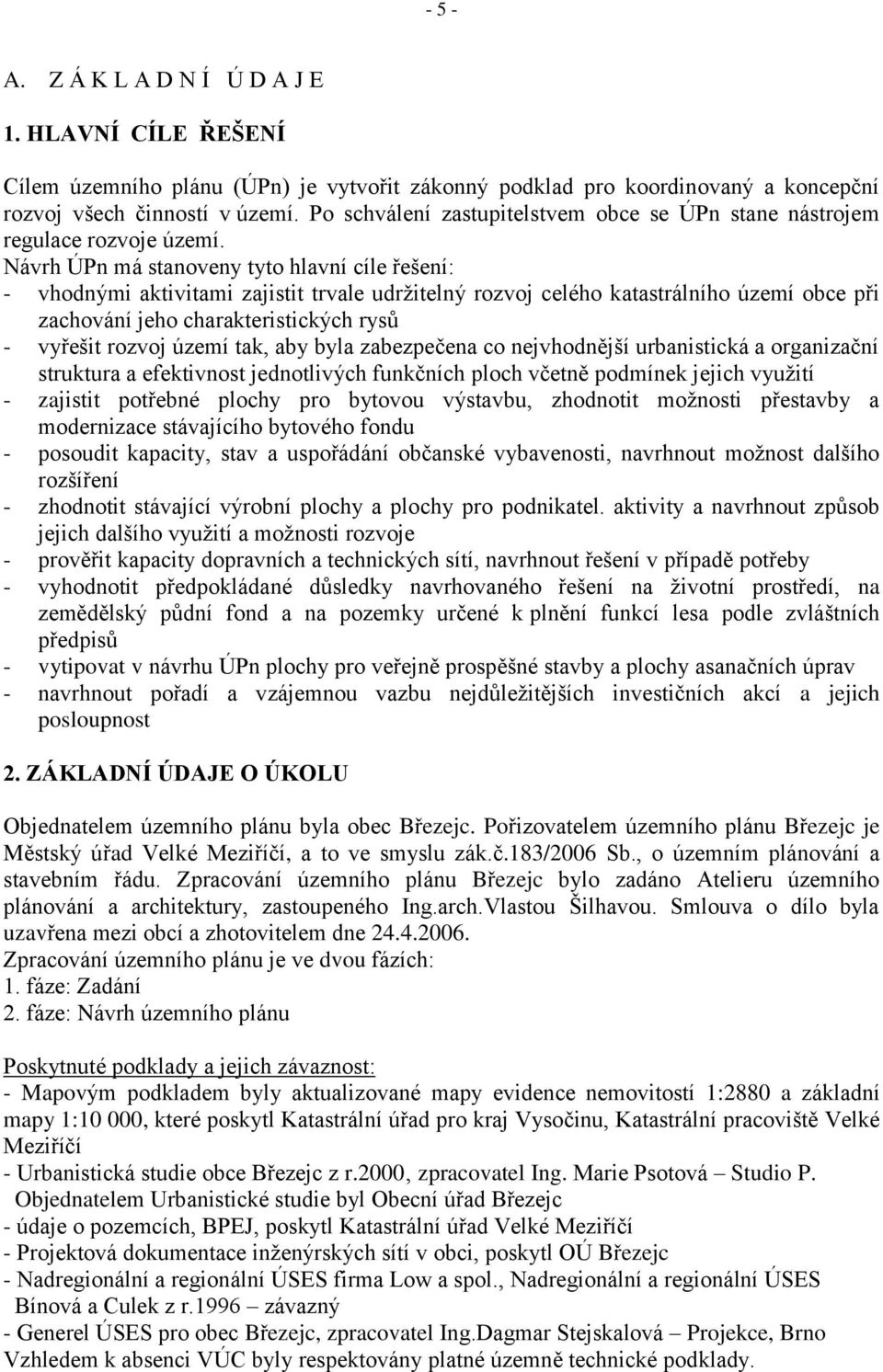 - 5 -

A. Z Á K L A D N Í Ú D A J E

1. HLAVNÍ CÍLE ŘEŠENÍ

Cílem územního plánu (ÚPn) je vytvořit zákonný podklad pro koordinovaný a koncepční rozvoj všech činností v území. Po schválení zastupitelstvem obce se ÚPn stane nástrojem regulace rozvoje území.
Návrh ÚPn má stanoveny tyto hlavní cíle řešení:
- vhodnými aktivitami zajistit trvale udržitelný rozvoj celého katastrálního území obce při zachování jeho charakteristických rysů
- vyřešit rozvoj území tak, aby byla zabezpečena co nejvhodnější urbanistická a organizační struktura a efektivnost jednotlivých funkčních ploch včetně podmínek jejich využití
- zajistit potřebné plochy pro bytovou výstavbu, zhodnotit možnosti přestavby a modernizace stávajícího bytového fondu
- posoudit kapacity, stav a uspořádání občanské vybavenosti, navrhnout možnost dalšího rozšíření
- zhodnotit stávající výrobní plochy a plochy pro podnikatel. aktivity a navrhnout způsob jejich dalšího využití a možnosti rozvoje
- prověřit kapacity dopravních a technických sítí, navrhnout řešení v případě potřeby
- vyhodnotit předpokládané důsledky navrhovaného řešení na životní prostředí, na zemědělský půdní fond a na pozemky určené k plnění funkcí lesa podle zvláštních předpisů
- vytipovat v návrhu ÚPn plochy pro veřejně prospěšné stavby a plochy asanačních úprav
- navrhnout pořadí a vzájemnou vazbu nejdůležitějších investičních akcí a jejich posloupnost

2. ZÁKLADNÍ ÚDAJE O ÚKOLU

Objednatelem územního plánu byla obec Březejc. Pořizovatelem územního plánu Březejc je Městský úřad Velké Meziříčí, a to ve smyslu zák.č.183/2006 Sb., o územním plánování a stavebním řádu. Zpracování územního plánu Březejc bylo zadáno Atelieru územního plánování a architektury, zastoupeného Ing.arch.Vlastou Šilhavou. Smlouva o dílo byla uzavřena mezi obcí a zhotovitelem dne 24.4.2006.
Zpracování územního plánu je ve dvou fázích:
1. fáze: Zadání
2. fáze: Návrh územního plánu

Poskytnuté podklady a jejich závaznost:
- Mapovým podkladem byly aktualizované mapy evidence nemovitostí 1:2880 a základní mapy 1:10 000, které poskytl Katastrální úřad pro kraj Vysočinu, Katastrální pracoviště Velké Meziříčí
- Urbanistická studie obce Březejc z r.2000, zpracovatel Ing. Marie Psotová – Studio P. Objednatelem Urbanistické studie byl Obecní úřad Březejc
- údaje o pozemcích, BPEJ, poskytl Katastrální úřad Velké Meziříčí
- Projektová dokumentace inženýrských sítí v obci, poskytl OÚ Březejc
- Nadregionální a regionální ÚSES firma Low a spol., Nadregionální a regionální ÚSES Bínová a Culek z r.1996 – závazný
- Generel ÚSES pro obec Březejc, zpracovatel Ing.Dagmar Stejskalová – Projekce, Brno
Vzhledem k absenci VÚC byly respektovány platné územně technické podklady.